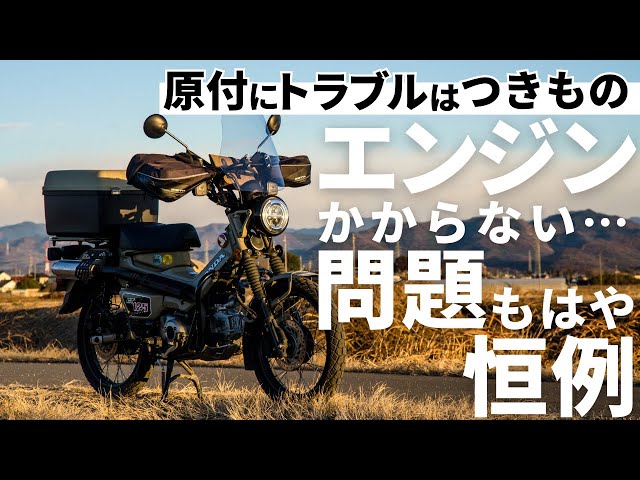 原付にトラブルはつきもの
エンジン
かからない…
問題もはや
恒例